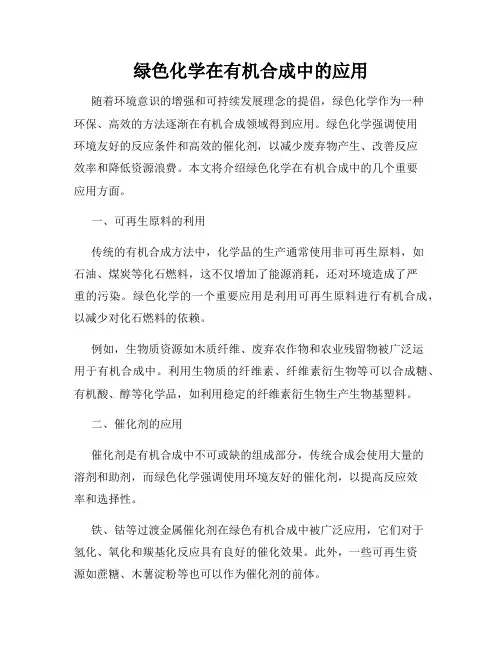 绿色化学在有机合成中的应用

随着环境意识的增强和可持续发展理念的提倡，绿色化学作为一种环保、高效的方法逐渐在有机合成领域得到应用。绿色化学强调使用环境友好的反应条件和高效的催化剂，以减少废弃物产生、改善反应效率和降低资源浪费。本文将介绍绿色化学在有机合成中的几个重要应用方面。

一、可再生原料的利用

传统的有机合成方法中，化学品的生产通常使用非可再生原料，如石油、煤炭等化石燃料，这不仅增加了能源消耗，还对环境造成了严重的污染。绿色化学的一个重要应用是利用可再生原料进行有机合成，以减少对化石燃料的依赖。

例如，生物质资源如木质纤维、废弃农作物和农业残留物被广泛运用于有机合成中。利用生物质的纤维素、纤维素衍生物等可以合成糖、有机酸、醇等化学品，如利用稳定的纤维素衍生物生产生物基塑料。

二、催化剂的应用

催化剂是有机合成中不可或缺的组成部分，传统合成会使用大量的溶剂和助剂，而绿色化学强调使用环境友好的催化剂，以提高反应效率和选择性。

铁、钴等过渡金属催化剂在绿色有机合成中被广泛应用，它们对于氢化、氧化和羰基化反应具有良好的催化效果。此外，一些可再生资源如蔗糖、木薯淀粉等也可以作为催化剂的前体。